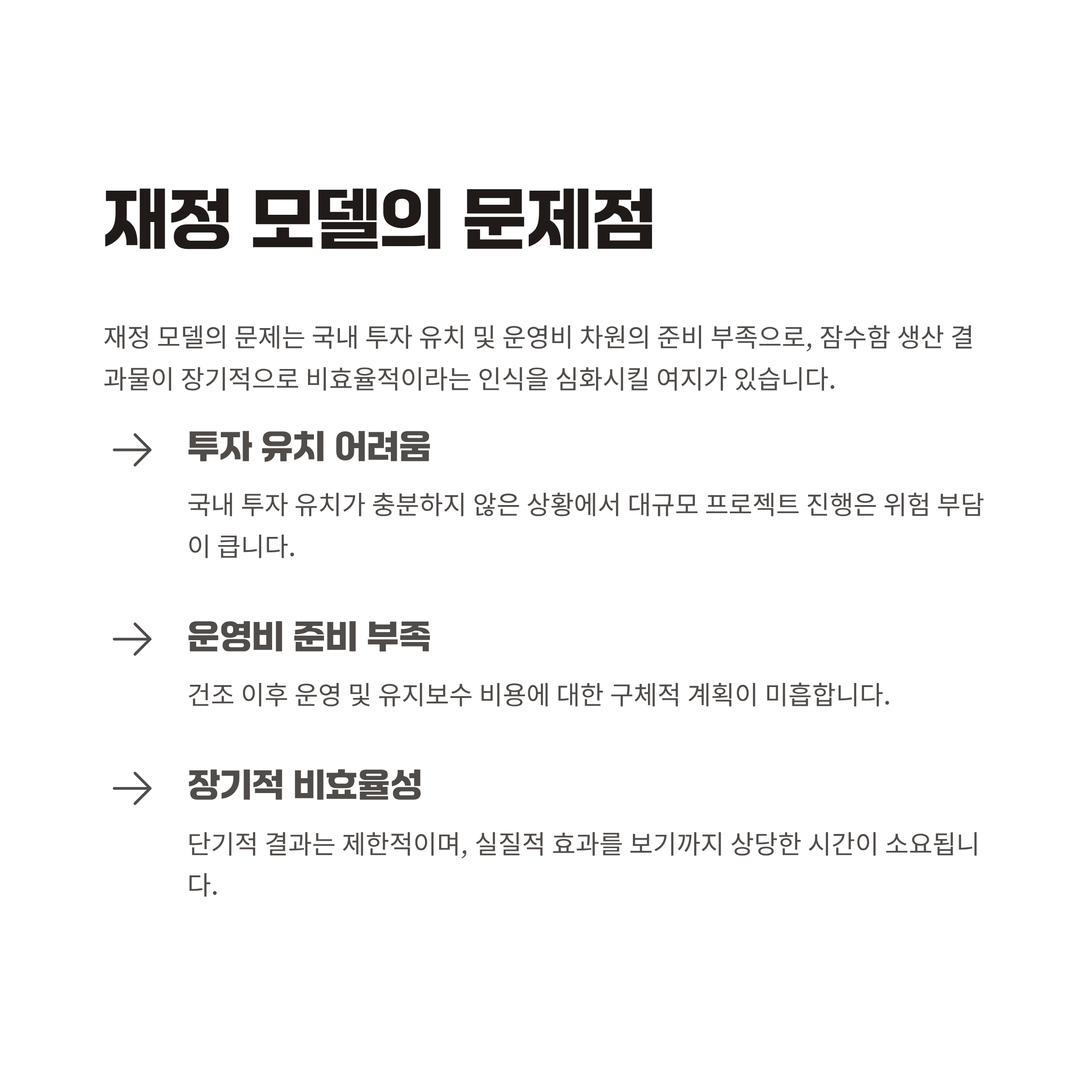 재정 모델의 문제점

재정 모델의 문제는 국내 투자 유치 및 운영비 차원의 준비 부족으로, 잠수함 생산 결과물이 장기적으로 비효율적이라는 인식을 심화시킬 여지가 있습니다.

→ 투자 유치 어려움

국내 투자 유치가 충분하지 않은 상황에서 대규모 프로젝트 진행은 위험 부담이 큽니다.

→ 운영비 준비 부족

건조 이후 운영 및 유지보수 비용에 대한 구체적 계획이 미흡합니다.

→ 장기적 비효율성

단기적 결과는 제한적이며, 실질적 효과를 보기까지 상당한 시간이 소요됩니다.